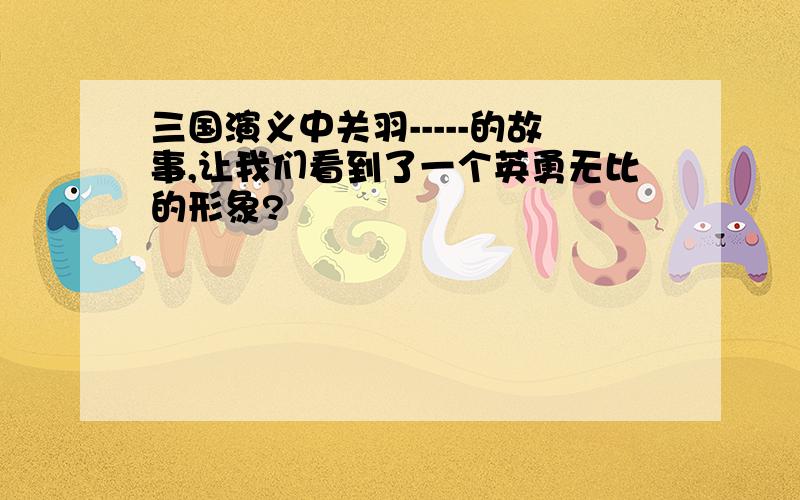 三国演义中关羽-----的故事,让我们看到了一个英勇无比的形象?